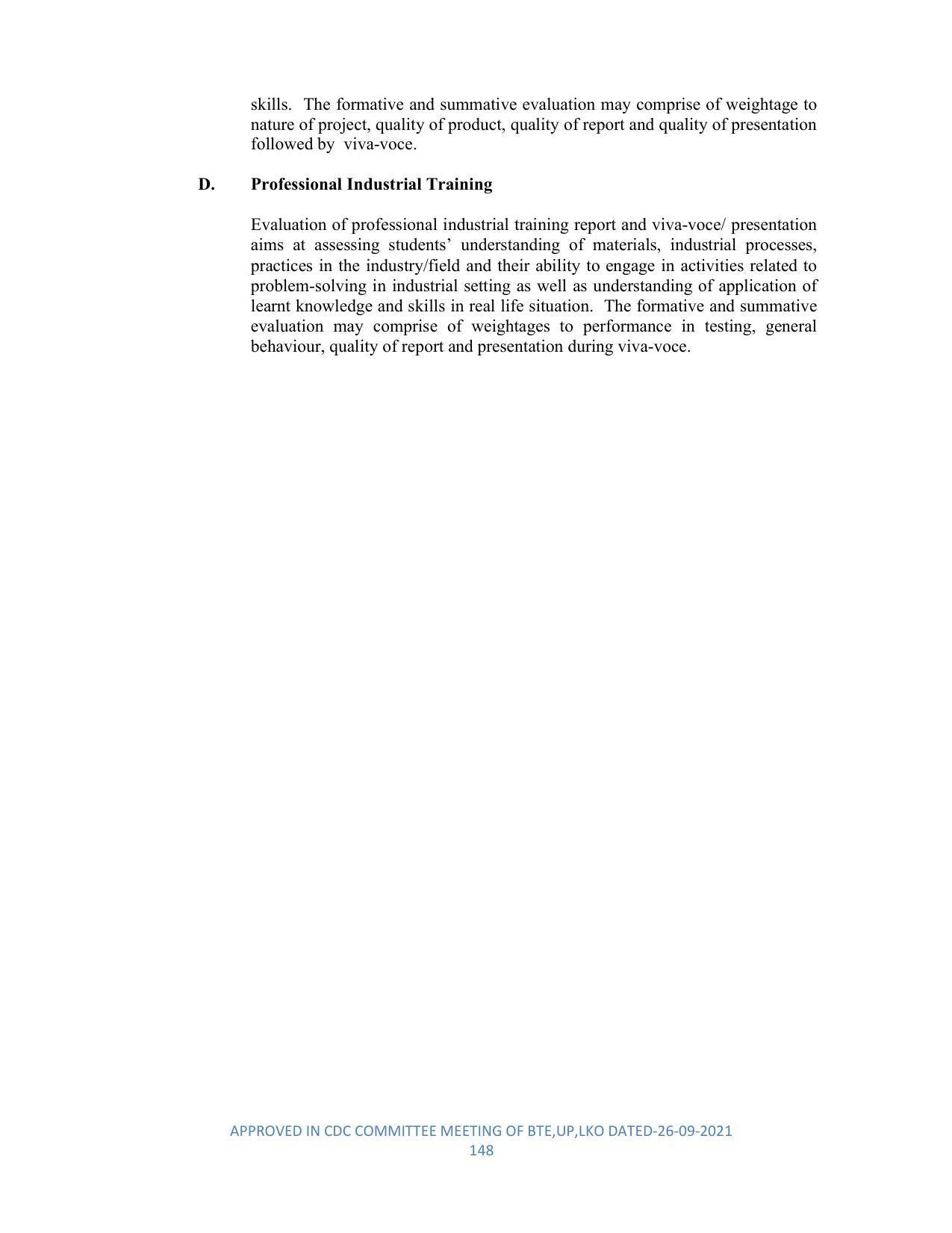 skills. The formative and summative evaluation may comprise of weightage to nature of project, quality of product, quality of report and quality of presentation followed by viva-voce.

D. Professional Industrial Training

Evaluation of professional industrial training report and viva-voce/ presentation aims at assessing students' understanding of materials, industrial processes, practices in the industry/field and their ability to engage in activities related to problem-solving in industrial setting as well as understanding of application of learnt knowledge and skills in real life situation. The formative and summative evaluation may comprise of weightages to performance in testing, general behaviour, quality of report and presentation during viva-voce.

APPROVED IN CDC COMMITTEE MEETING OF BTE,UP,LKO DATED-26-09-2021
148